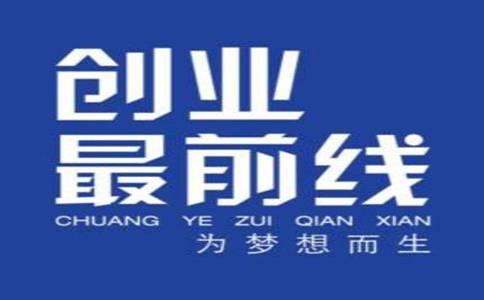 创业
最前线
CHUANG YE ZUI QIAN XIAN
为梦想而生